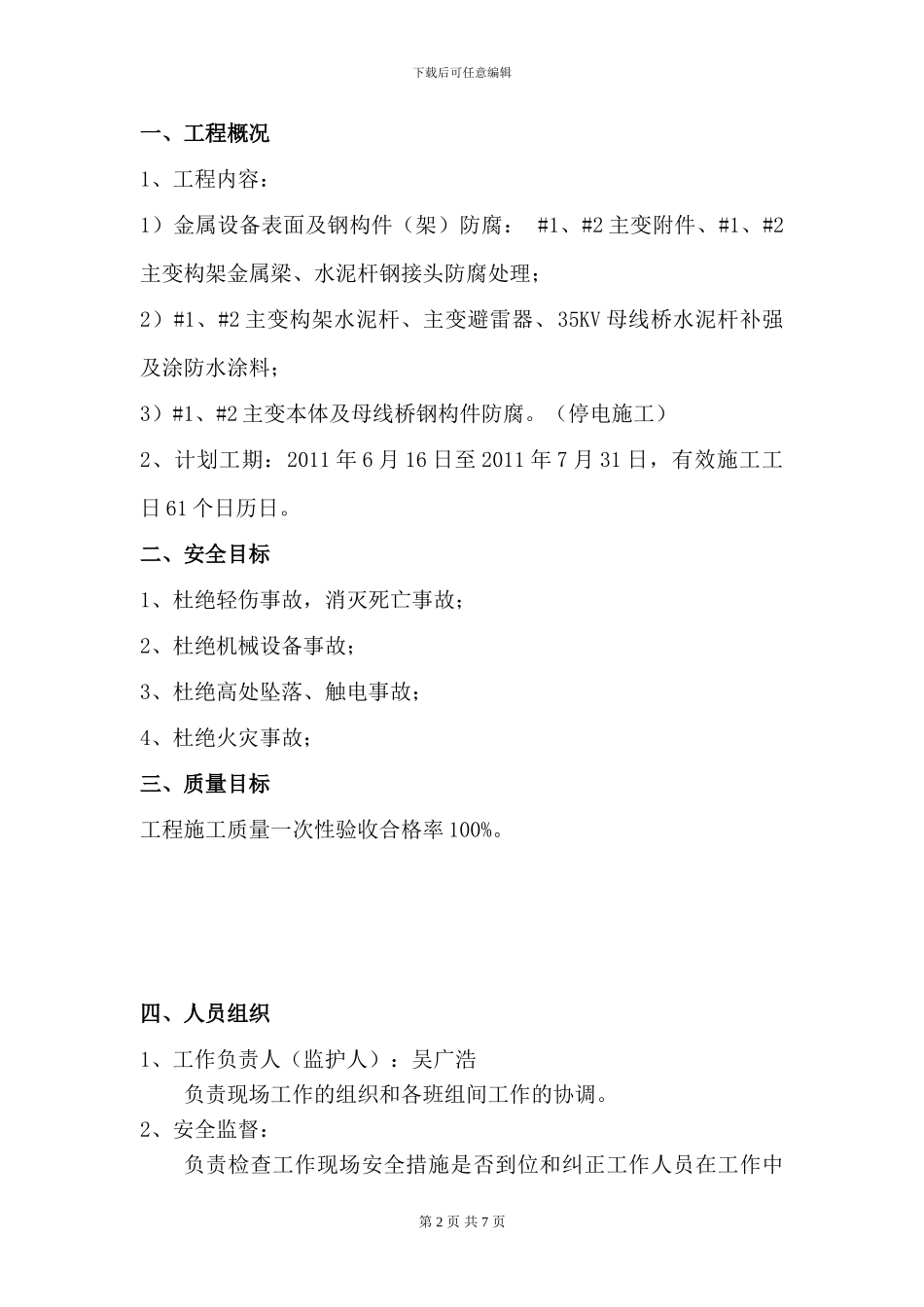 下载后可任意编辑

一、工程概况

1、工程内容：

1）金属设备表面及钢构件（架）防腐： #1、#2 主变附件、#1、#2 主变构架金属梁、水泥杆钢接头防腐处理；

2）#1、#2 主变构架水泥杆、主变避雷器、35KV 母线桥水泥杆补强及涂防水涂料；

3）#1、#2 主变本体及母线桥钢构件防腐。（停电施工）

2、计划工期：2011 年 6 月 16 日至 2011 年 7 月 31 日，有效施工工日 61 个日历日。

二、安全目标

1、杜绝轻伤事故，消灭死亡事故；

2、杜绝机械设备事故；

3、杜绝高处坠落、触电事故；

4、杜绝火灾事故；

三、质量目标

工程施工质量一次性验收合格率 100%。

四、人员组织

1、工作负责人（监护人）：吴广浩

负责现场工作的组织和各班组间工作的协调。

2、安全监督：

负责检查工作现场安全措施是否到位和纠正工作人员在工作中

第 2 页 共 7 页